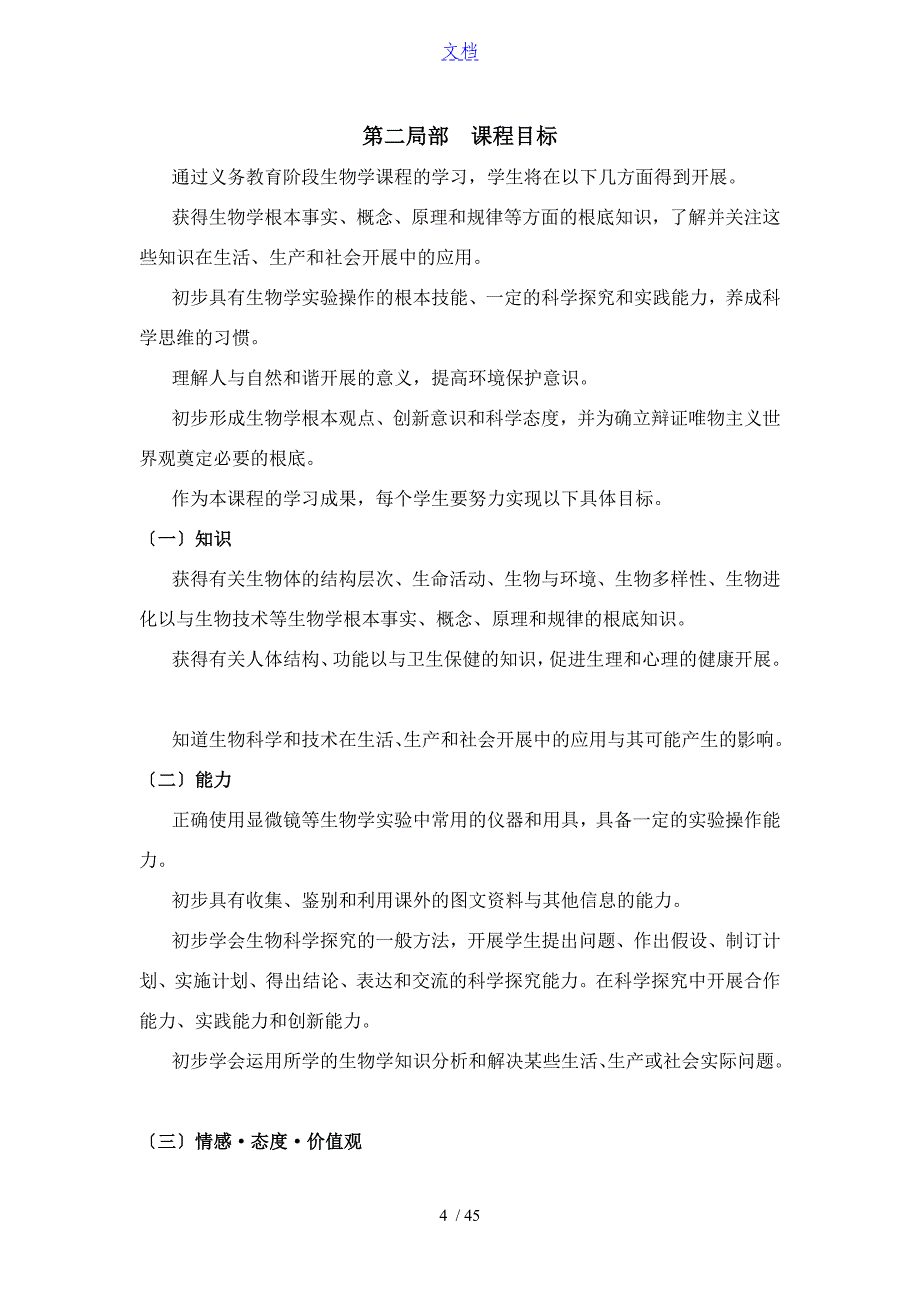 文档

第二局部　课程目标

通过义务教育阶段生物学课程的学习，学生将在以下几方面得到开展。

获得生物学根本事实、概念、原理和规律等方面的根底知识，了解并关注这些知识在生活、生产和社会开展中的应用。

初步具有生物学实验操作的根本技能、一定的科学探究和实践能力，养成科学思维的习惯。

理解人与自然和谐开展的意义，提高环境保护意识。

初步形成生物学根本观点、创新意识和科学态度，并为确立辩证唯物主义世界观奠定必要的根底。

作为本课程的学习成果，每个学生要努力实现以下具体目标。

〔一〕知识

获得有关生物体的结构层次、生命活动、生物与环境、生物多样性、生物进化以与生物技术等生物学根本事实、概念、原理和规律的根底知识。

获得有关人体结构、功能以与卫生保健的知识，促进生理和心理的健康开展。

知道生物科学和技术在生活、生产和社会开展中的应用与其可能产生的影响。

〔二〕能力

正确使用显微镜等生物学实验中常用的仪器和用具，具备一定的实验操作能力。

初步具有收集、鉴别和利用课外的图文资料与其他信息的能力。

初步学会生物科学探究的一般方法，开展学生提出问题、作出假设、制订计划、实施计划、得出结论、表达和交流的科学探究能力。在科学探究中开展合作能力、实践能力和创新能力。

初步学会运用所学的生物学知识分析和解决某些生活、生产或社会实际问题。

〔三〕情感·态度·价值观

4 / 45